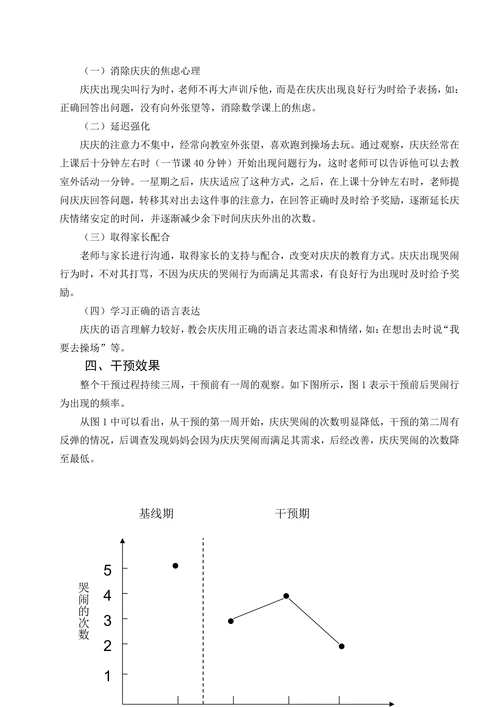 （一）消除庆庆的焦虑心理

庆庆出现尖叫行为时，老师不再大声训斥他，而是在庆庆出现良好行为时给予表扬，如：正确回答出问题，没有向外张望等，消除数学课上的焦虑。

（二）延迟强化

庆庆的注意力不集中，经常向教室外张望，喜欢跑到操场去玩。通过观察，庆庆经常在上课后十分钟左右时（一节课 40 分钟）开始出现问题行为，这时老师可以告诉他可以去教室外活动一分钟。一星期之后，庆庆适应了这种方式，之后，在上课十分钟左右时，老师提问庆庆回答问题，转移其对出去这件事的注意力，在回答正确时及时给予奖励，逐渐延长庆庆情绪安定的时间，并逐渐减少余下时间庆庆外出的次数。

（三）取得家长配合

老师与家长进行沟通，取得家长的支持与配合，改变对庆庆的教育方式。庆庆出现哭闹行为时，不对其打骂，不因为庆庆的哭闹行为而满足其需求，有良好行为出现时及时给予奖励。

（四）学习正确的语言表达

庆庆的语言理解力较好，教会庆庆用正确的语言表达需求和情绪，如：在想出去时说“我要去操场”等。

四、干预效果

整个干预过程持续三周，干预前有一周的观察。如下图所示，图 1 表示干预前后哭闹行为出现的频率。

从图 1 中可以看出，从干预的第一周开始，庆庆哭闹的次数明显降低，干预的第二周有反弹的情况，后调查发现妈妈会因为庆庆哭闹而满足其需求，后经改善，庆庆哭闹的次数降至最低。

基线期

干预期

哭闹的次数

5
4
3
2
1